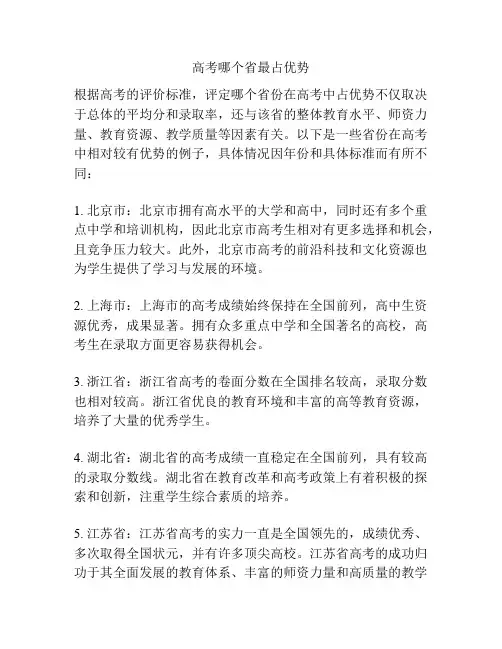 高考哪个省最占优势

根据高考的评价标准，评定哪个省份在高考中占优势不仅取决于总体的平均分和录取率，还与该省的整体教育水平、师资力量、教育资源、教学质量等因素有关。以下是一些省份在高考中相对较有优势的例子，具体情况因年份和具体标准而有所不同：

1. 北京市：北京市拥有高水平的大学和高中，同时还有多个重点中学和培训机构，因此北京市高考生相对有更多选择和机会，且竞争压力较大。此外，北京市高考的前沿科技和文化资源也为学生提供了学习与发展的环境。

2. 上海市：上海市的高考成绩始终保持在全国前列，高中生资源优秀，成果显著。拥有众多重点中学和全国著名的高校，高考生在录取方面更容易获得机会。

3. 浙江省：浙江省高考的卷面分数在全国排名较高，录取分数也相对较高。浙江省优良的教育环境和丰富的高等教育资源，培养了大量的优秀学生。

4. 湖北省：湖北省的高考成绩一直稳定在全国前列，具有较高的录取分数线。湖北省在教育改革和高考政策上有着积极的探索和创新，注重学生综合素质的培养。

5. 江苏省：江苏省高考的实力一直是全国领先的，成绩优秀、多次取得全国状元，并有许多顶尖高校。江苏省高考的成功归功于其全面发展的教育体系、丰富的师资力量和高质量的教学